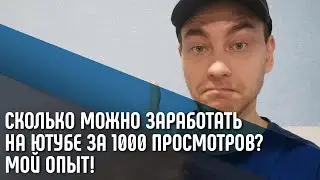 СКОЛЬКО МОЖНО ЗАРАБОТАТЬ НА ЮТУБЕ ЗА 1000 ПРОСМОТРОВ? МОЙ ОПЫТ!